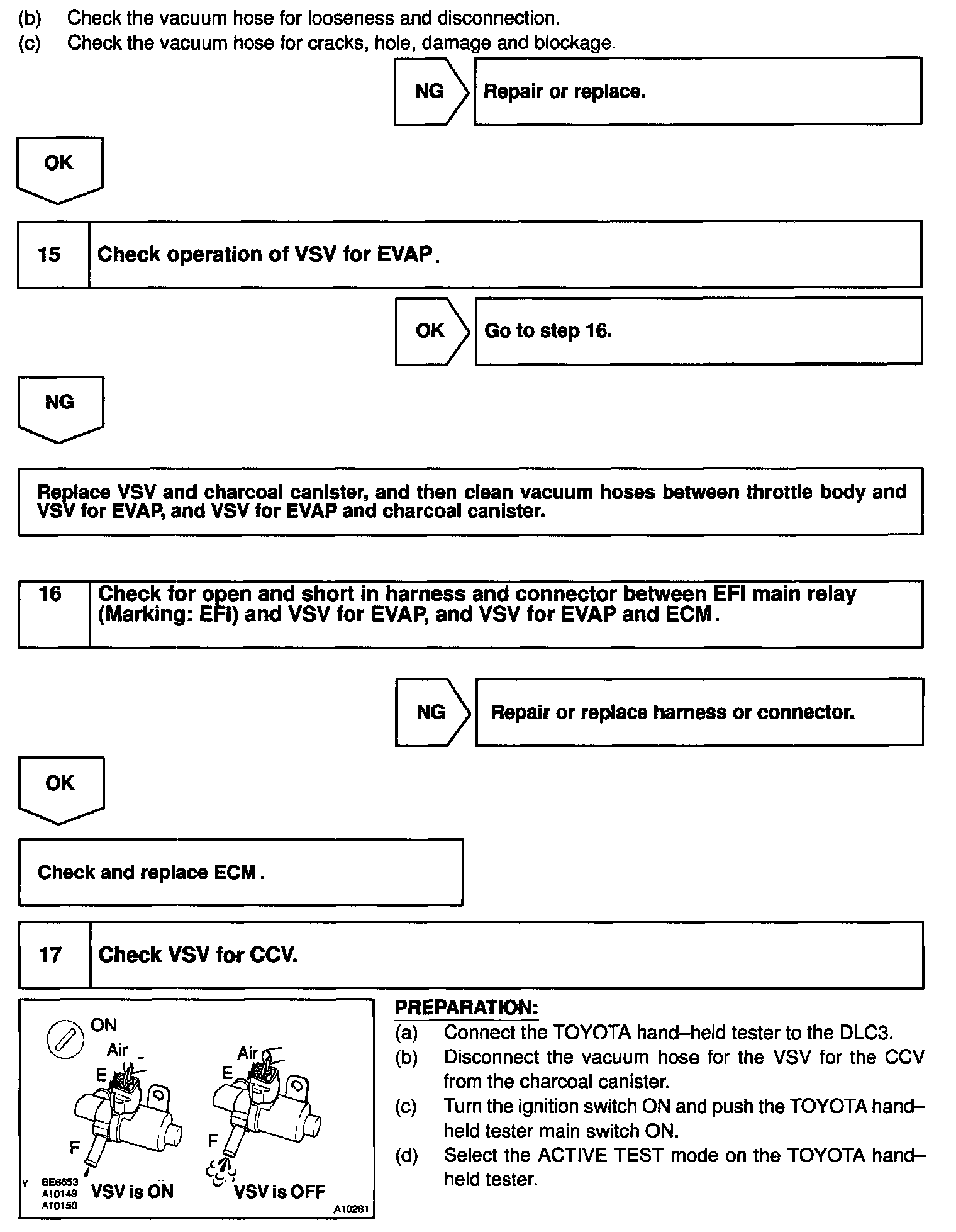 (b) Check the vacuum hose for looseness and disconnection.
(c) Check the vacuum hose for cracks, hole, damage and blockage.

NG

Repair or replace.

OK

15 Check operation of VSV for EVAP.

OK

Go to step 16.

NG

Replace VSV and charcoal canister, and then clean vacuum hoses between throttle body and VSV for EVAP, and VSV for EVAP and charcoal canister.

16 Check for open and short in harness and connector between EFI main relay (Marking: EFI) and VSV for EVAP, and VSV for EVAP and ECM.

NG

Repair or replace harness or connector.

OK

Check and replace ECM.

17 Check VSV for CCV.

ON
Air
E
F
Air
E
F
Y BE6653 A10149 A10150
VSV is ON
VSV is OFF
A10281

PREPARATION:
(a) Connect the TOYOTA hand–held tester to the DLC3.
(b) Disconnect the vacuum hose for the VSV for the CCV from the charcoal canister.
(c) Turn the ignition switch ON and push the TOYOTA hand–held tester main switch ON.
(d) Select the ACTIVE TEST mode on the TOYOTA hand–held tester.